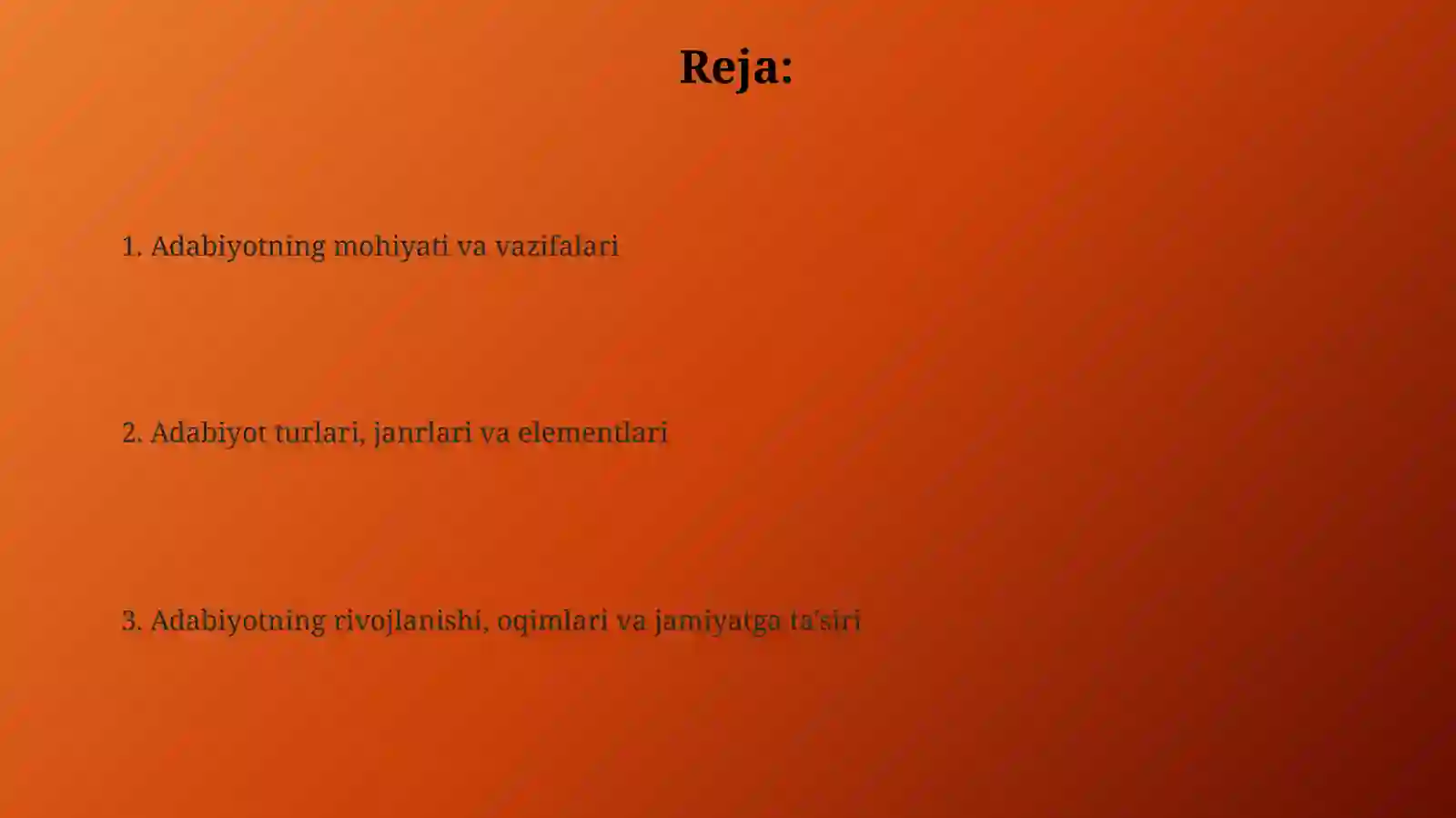 Reja:

1. Adabiyotning mohiyati va vazifalari

2. Adabiyot turlari, janrlari va elementlari

3. Adabiyotning rivojlanishi, oqimlari va jamiyatga ta'siri